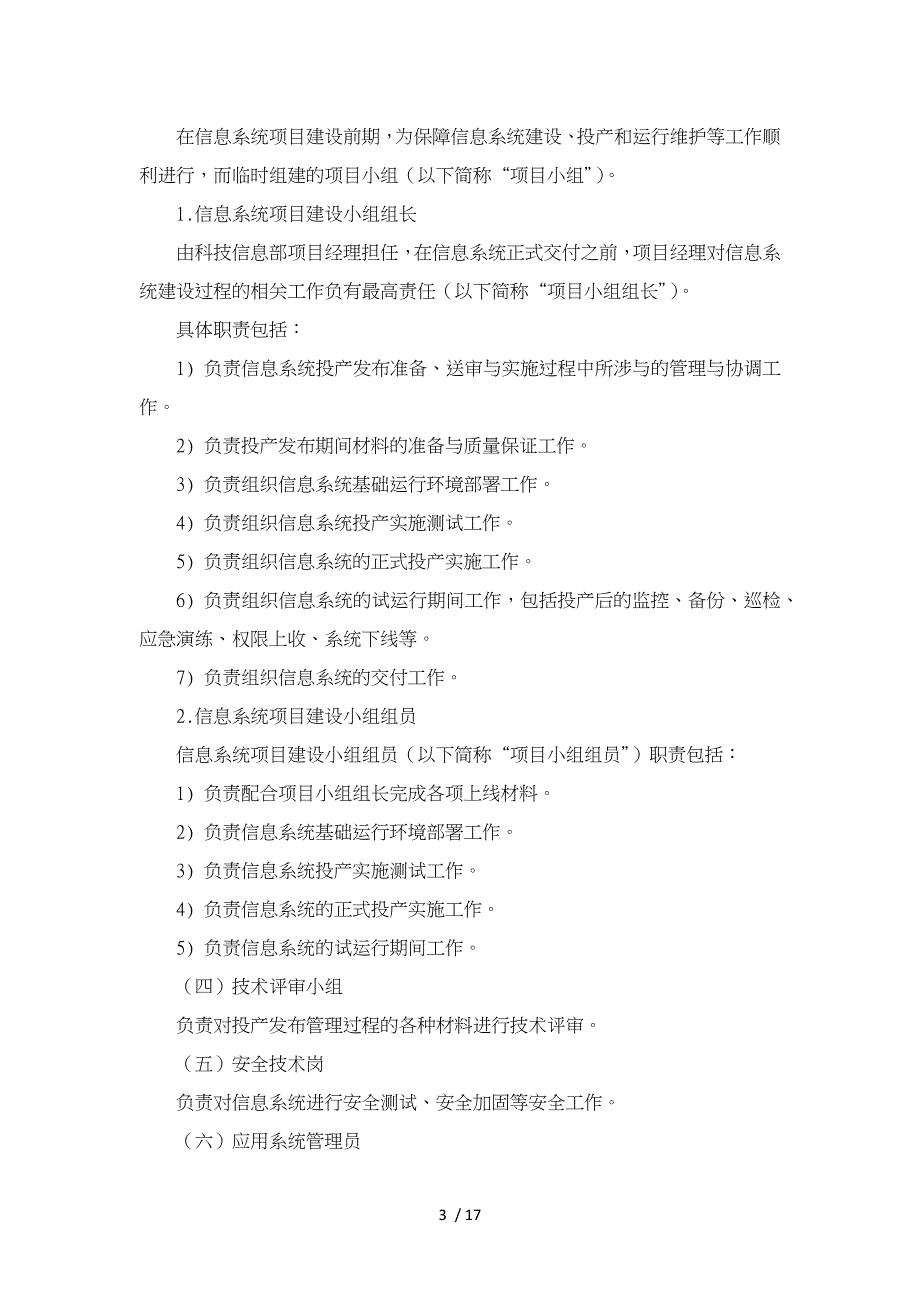 在信息系统项目建设前期，为保障信息系统建设、投产和运行维护等工作顺利进行，而临时组建的项目小组（以下简称“项目小组”）。

1.信息系统项目建设小组组长

由科技信息部项目经理担任，在信息系统正式交付之前，项目经理对信息系统建设过程的相关工作负有最高责任（以下简称“项目小组组长”）。

具体职责包括：

1）负责信息系统投产发布准备、送审与实施过程中所涉与的管理与协调工作。

2）负责投产发布期间材料的准备与质量保证工作。

3）负责组织信息系统基础运行环境部署工作。

4）负责组织信息系统投产实施测试工作。

5）负责组织信息系统的正式投产实施工作。

6）负责组织信息系统的试运行期间工作，包括投产后的监控、备份、巡检、应急演练、权限上收、系统下线等。

7）负责组织信息系统的交付工作。

2.信息系统项目建设小组组员

信息系统项目建设小组组员（以下简称“项目小组组员”）职责包括：

1）负责配合项目小组组长完成各项上线材料。

2）负责信息系统基础运行环境部署工作。

3）负责信息系统投产实施测试工作。

4）负责信息系统的正式投产实施工作。

5）负责信息系统的试运行期间工作。

（四）技术评审小组

负责对投产发布管理过程的各种材料进行技术评审。

（五）安全技术岗

负责对信息系统进行安全测试、安全加固等安全工作。

（六）应用系统管理员

3 / 17